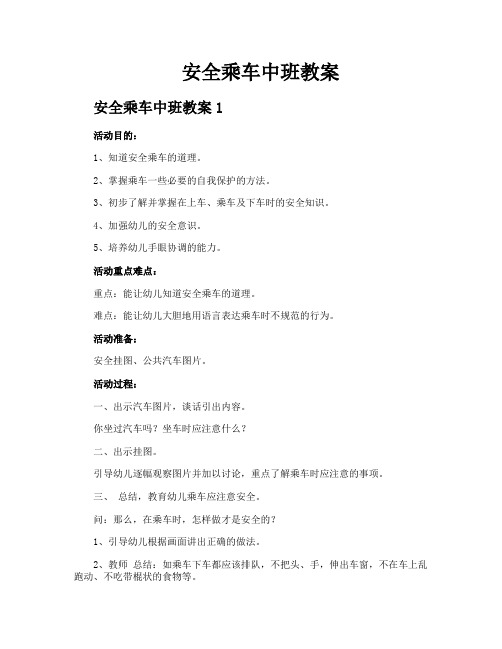 安全乘车中班教案

安全乘车中班教案 1

活动目的：

1、知道安全乘车的道理。

2、掌握乘车一些必要的自我保护的方法。

3、初步了解并掌握在上车、乘车及下车时的安全知识。

4、加强幼儿的安全意识。

5、培养幼儿手眼协调的能力。

活动重点难点：

重点：能让幼儿知道安全乘车的道理。

难点：能让幼儿大胆地用语言表达乘车时不规范的行为。

活动准备：

安全挂图、公共汽车图片。

活动过程：

一、出示汽车图片，谈话引出内容。

你坐过汽车吗？坐车时应注意什么？

二、出示挂图。

引导幼儿逐幅观察图片并加以讨论，重点了解乘车时应注意的事项。

三、 总结，教育幼儿乘车应注意安全。

问：那么，在乘车时，怎样做才是安全的？

1、引导幼儿根据画面讲出正确的做法。

2、教师 总结：如乘车下车都应该排队，不把头、手，伸出车窗，不在车上乱跑动、不吃带棍状的食物等。